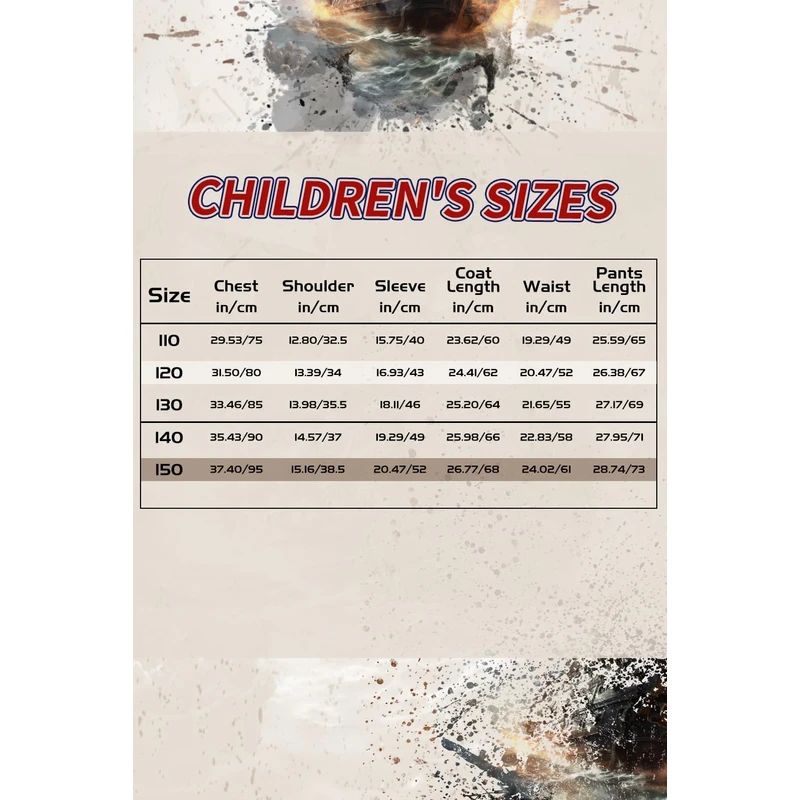 CHILDREN'S SIZES

| Size | Chest in/cm | Shoulder in/cm | Sleeve in/cm | Coat Length in/cm | Waist in/cm | Pants Length in/cm |
|---|---|---|---|---|---|---|
| 110 | 29.53/75 | 12.80/32.5 | 15.75/40 | 23.62/60 | 19.29/49 | 25.59/65 |
| 120 | 31.50/80 | 13.39/34 | 16.93/43 | 24.41/62 | 20.47/52 | 26.38/67 |
| 130 | 33.46/85 | 13.98/35.5 | 18.11/46 | 25.20/64 | 21.65/55 | 27.17/69 |
| 140 | 35.43/90 | 14.57/37 | 19.29/49 | 25.98/66 | 22.83/58 | 27.95/71 |
| 150 | 37.40/95 | 15.16/38.5 | 20.47/52 | 26.77/68 | 24.02/61 | 28.74/73 |